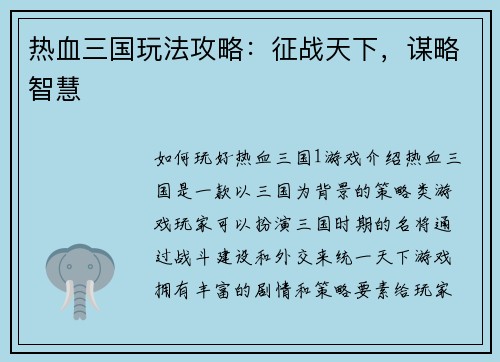 热血三国玩法攻略：征战天下，谋略智慧

如何玩好热血三国1游戏介绍热血三国是一款以三国为背景的策略类游戏玩家可以扮演三国时期的名将通过战斗建设和外交来统一天下游戏拥有丰富的剧情和策略要素给玩家